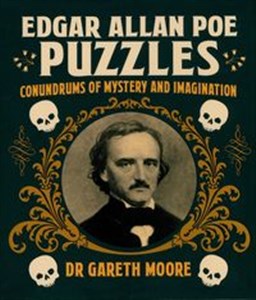 EDGAR ALLAN POE
PUZZLES
CONUNDRUMS OF MYSTERY AND IMAGINATION

DR GARETH MOORE